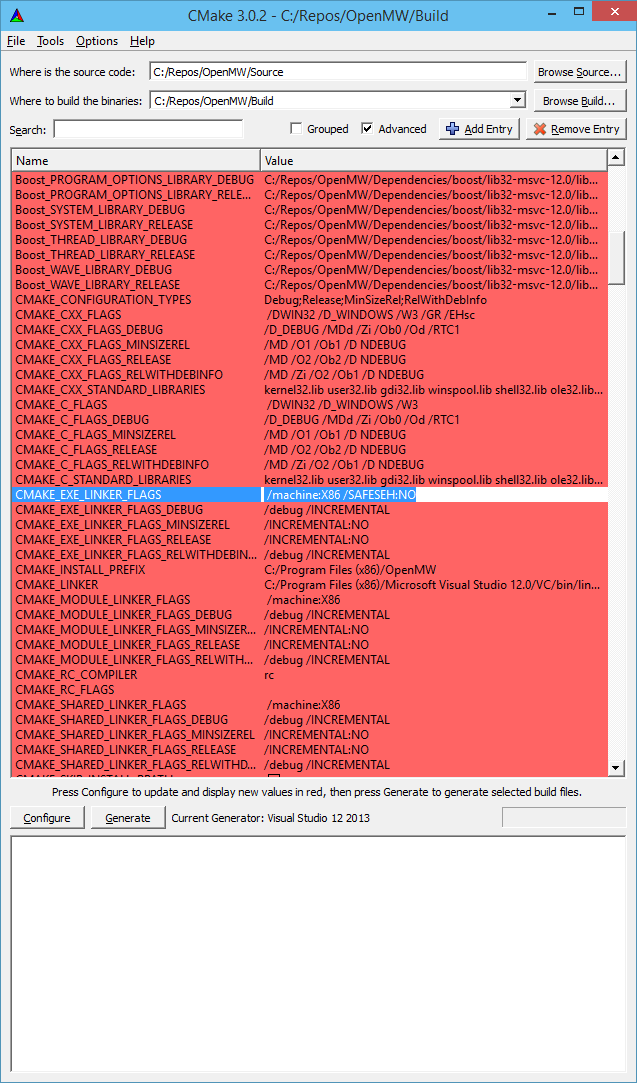 CMake 3.0.2 - C:/Repos/OpenMW/Build

File Tools Options Help

Where is the source code: C:/Repos/OpenMW/Source
Browse Source...

Where to build the binaries: C:/Repos/OpenMW/Build
Browse Build...

Search:
Grouped
Advanced
Add Entry
Remove Entry

| Name | Value |
|---|---|
| Boost_PROGRAM_OPTIONS_LIBRARY_DEBUG | C:/Repos/OpenMW/Dependencies/boost/lib32-msvc-12.0/lib... |
| Boost_PROGRAM_OPTIONS_LIBRARY_RELE... | C:/Repos/OpenMW/Dependencies/boost/lib32-msvc-12.0/lib... |
| Boost_SYSTEM_LIBRARY_DEBUG | C:/Repos/OpenMW/Dependencies/boost/lib32-msvc-12.0/lib... |
| Boost_SYSTEM_LIBRARY_RELEASE | C:/Repos/OpenMW/Dependencies/boost/lib32-msvc-12.0/lib... |
| Boost_THREAD_LIBRARY_DEBUG | C:/Repos/OpenMW/Dependencies/boost/lib32-msvc-12.0/lib... |
| Boost_THREAD_LIBRARY_RELEASE | C:/Repos/OpenMW/Dependencies/boost/lib32-msvc-12.0/lib... |
| Boost_WAVE_LIBRARY_DEBUG | C:/Repos/OpenMW/Dependencies/boost/lib32-msvc-12.0/lib... |
| Boost_WAVE_LIBRARY_RELEASE | C:/Repos/OpenMW/Dependencies/boost/lib32-msvc-12.0/lib... |
| CMAKE_CONFIGURATION_TYPES | Debug;Release;MinSizeRel;RelWithDebInfo |
| CMAKE_CXX_FLAGS | /DWIN32 /D_WINDOWS /W3 /GR /EHsc |
| CMAKE_CXX_FLAGS_DEBUG | /D_DEBUG /MDd /Zi /Ob0 /Od /RTC1 |
| CMAKE_CXX_FLAGS_MINSIZEREL | /MD /O1 /Ob1 /D NDEBUG |
| CMAKE_CXX_FLAGS_RELEASE | /MD /O2 /Ob2 /D NDEBUG |
| CMAKE_CXX_FLAGS_RELWITHDEBINFO | /MD /Zi /O2 /Ob1 /D NDEBUG |
| CMAKE_CXX_STANDARD_LIBRARIES | kernel32.lib user32.lib gdi32.lib winspool.lib shell32.lib ole32.lib... |
| CMAKE_C_FLAGS | /DWIN32 /D_WINDOWS /W3 |
| CMAKE_C_FLAGS_DEBUG | /D_DEBUG /MDd /Zi /Ob0 /Od /RTC1 |
| CMAKE_C_FLAGS_MINSIZEREL | /MD /O1 /Ob1 /D NDEBUG |
| CMAKE_C_FLAGS_RELEASE | /MD /O2 /Ob2 /D NDEBUG |
| CMAKE_C_FLAGS_RELWITHDEBINFO | /MD /Zi /O2 /Ob1 /D NDEBUG |
| CMAKE_C_STANDARD_LIBRARIES | kernel32.lib user32.lib gdi32.lib winspool.lib shell32.lib ole32.lib... |
| CMAKE_EXE_LINKER_FLAGS | /machine:X86 /SAFESEH:NO |
| CMAKE_EXE_LINKER_FLAGS_DEBUG | /debug /INCREMENTAL |
| CMAKE_EXE_LINKER_FLAGS_MINSIZEREL | /INCREMENTAL:NO |
| CMAKE_EXE_LINKER_FLAGS_RELEASE | /INCREMENTAL:NO |
| CMAKE_EXE_LINKER_FLAGS_RELWITHDEBIN... | /debug /INCREMENTAL |
| CMAKE_INSTALL_PREFIX | C:/Program Files (x86)/OpenMW |
| CMAKE_LINKER | C:/Program Files (x86)/Microsoft Visual Studio 12.0/VC/bin/lin... |
| CMAKE_MODULE_LINKER_FLAGS | /machine:X86 |
| CMAKE_MODULE_LINKER_FLAGS_DEBUG | /debug /INCREMENTAL |
| CMAKE_MODULE_LINKER_FLAGS_MINSIZER... | /INCREMENTAL:NO |
| CMAKE_MODULE_LINKER_FLAGS_RELEASE | /INCREMENTAL:NO |
| CMAKE_MODULE_LINKER_FLAGS_RELWITH... | /debug /INCREMENTAL |
| CMAKE_RC_COMPILER | rc |
| CMAKE_RC_FLAGS | |
| CMAKE_SHARED_LINKER_FLAGS | /machine:X86 |
| CMAKE_SHARED_LINKER_FLAGS_DEBUG | /debug /INCREMENTAL |
| CMAKE_SHARED_LINKER_FLAGS_MINSIZEREL | /INCREMENTAL:NO |
| CMAKE_SHARED_LINKER_FLAGS_RELEASE | /INCREMENTAL:NO |
| CMAKE_SHARED_LINKER_FLAGS_RELWITHD... | /debug /INCREMENTAL |

Press Configure to update and display new values in red, then press Generate to generate selected build files.

Configure
Generate
Current Generator: Visual Studio 12 2013